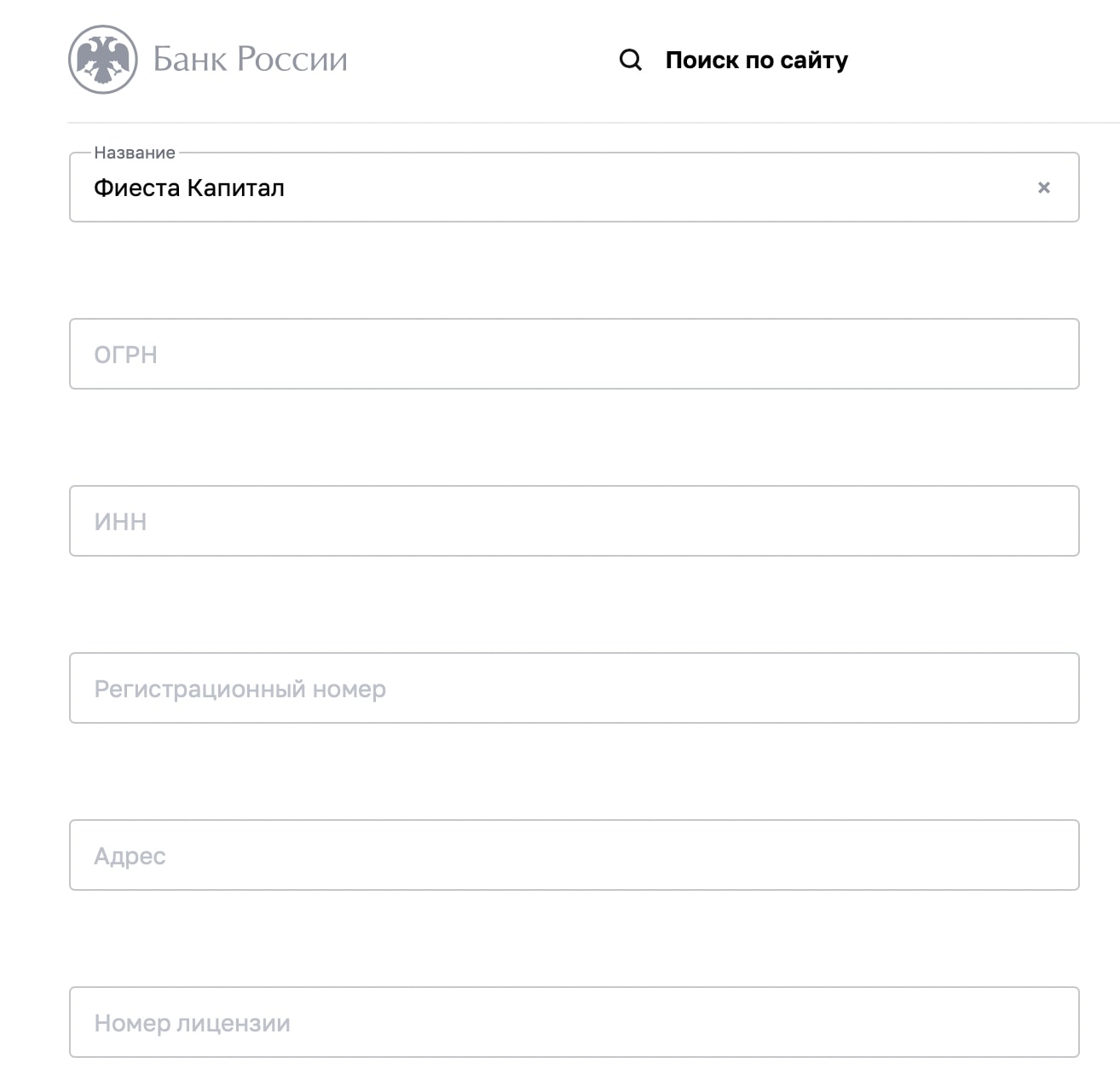 Банк России

Поиск по сайту

Название
Фиеста Капитал ×

ОГРН

ИНН

Регистрационный номер

Адрес

Номер лицензии